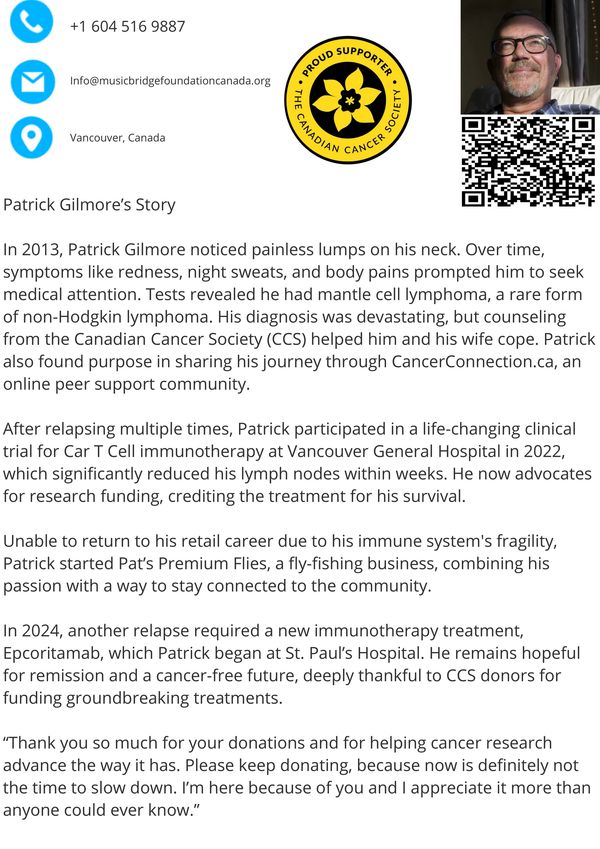 +1 604 516 9887

Info@musicbridgefoundationcanada.org

Vancouver, Canada

PROUD SUPPORTER THE CANADIAN CANCER SOCIETY

Patrick Gilmore's Story

In 2013, Patrick Gilmore noticed painless lumps on his neck. Over time, symptoms like redness, night sweats, and body pains prompted him to seek medical attention. Tests revealed he had mantle cell lymphoma, a rare form of non-Hodgkin lymphoma. His diagnosis was devastating, but counseling from the Canadian Cancer Society (CCS) helped him and his wife cope. Patrick also found purpose in sharing his journey through CancerConnection.ca, an online peer support community.

After relapsing multiple times, Patrick participated in a life-changing clinical trial for Car T Cell immunotherapy at Vancouver General Hospital in 2022, which significantly reduced his lymph nodes within weeks. He now advocates for research funding, crediting the treatment for his survival.

Unable to return to his retail career due to his immune system's fragility, Patrick started Pat's Premium Flies, a fly-fishing business, combining his passion with a way to stay connected to the community.

In 2024, another relapse required a new immunotherapy treatment, Epcoritamab, which Patrick began at St. Paul's Hospital. He remains hopeful for remission and a cancer-free future, deeply thankful to CCS donors for funding groundbreaking treatments.

"Thank you so much for your donations and for helping cancer research advance the way it has. Please keep donating, because now is definitely not the time to slow down. I'm here because of you and I appreciate it more than anyone could ever know."